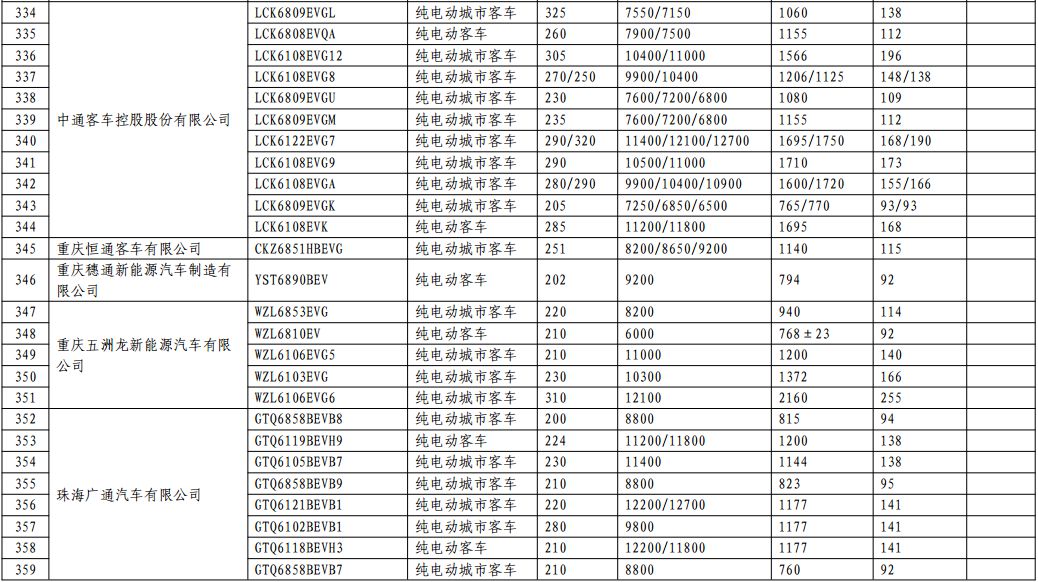 | 334 | 中通客车控股股份有限公司 | LCK6809EVGL | 纯电动城市客车 | 325 | 7550/7150 | 1060 | 138 |  |
|---|---|---|---|---|---|---|---|---|
| 335 |  | LCK6808EVQA | 纯电动客车 | 260 | 7900/7500 | 1155 | 112 |  |
| 336 |  | LCK6108EVG12 | 纯电动城市客车 | 305 | 10400/11000 | 1566 | 196 |  |
| 337 |  | LCK6108EVG8 | 纯电动城市客车 | 270/250 | 9900/10400 | 1206/1125 | 148/138 |  |
| 338 |  | LCK6809EVGU | 纯电动城市客车 | 230 | 7600/7200/6800 | 1080 | 109 |  |
| 339 |  | LCK6809EVGM | 纯电动城市客车 | 235 | 7600/7200/6800 | 1155 | 112 |  |
| 340 |  | LCK6122EVG7 | 纯电动城市客车 | 290/320 | 11400/12100/12700 | 1695/1750 | 168/190 |  |
| 341 |  | LCK6108EVG9 | 纯电动城市客车 | 290 | 10500/11000 | 1710 | 173 |  |
| 342 |  | LCK6108EVGA | 纯电动城市客车 | 280/290 | 9900/10400/10900 | 1600/1720 | 155/166 |  |
| 343 |  | LCK6809EVGK | 纯电动城市客车 | 205 | 7250/6850/6500 | 765/770 | 93/93 |  |
| 344 |  | LCK6108EVK | 纯电动客车 | 285 | 11200/11800 | 1695 | 168 |  |
| 345 | 重庆恒通客车有限公司 | CKZ6851HBEVG | 纯电动城市客车 | 251 | 8200/8650/9200 | 1140 | 115 |  |
| 346 | 重庆穗通新能源汽车制造有限公司 | YST6890BEV | 纯电动客车 | 202 | 9200 | 794 | 92 |  |
| 347 | 重庆五洲龙新能源汽车有限公司 | WZL6853EVG | 纯电动城市客车 | 220 | 8200 | 940 | 114 |  |
| 348 |  | WZL6810EV | 纯电动客车 | 210 | 6000 | 768±23 | 92 |  |
| 349 |  | WZL6106EVG5 | 纯电动城市客车 | 210 | 11000 | 1200 | 140 |  |
| 350 |  | WZL6103EVG | 纯电动城市客车 | 230 | 10300 | 1372 | 166 |  |
| 351 |  | WZL6106EVG6 | 纯电动城市客车 | 310 | 12100 | 2160 | 255 |  |
| 352 | 珠海广通汽车有限公司 | GTQ6858BEVB8 | 纯电动城市客车 | 200 | 8800 | 815 | 94 |  |
| 353 |  | GTQ6119BEVH9 | 纯电动客车 | 224 | 11200/11800 | 1200 | 138 |  |
| 354 |  | GTQ6105BEVB7 | 纯电动城市客车 | 230 | 11400 | 1144 | 138 |  |
| 355 |  | GTQ6858BEVB9 | 纯电动城市客车 | 210 | 8800 | 823 | 95 |  |
| 356 |  | GTQ6121BEVB1 | 纯电动城市客车 | 220 | 12200/12700 | 1177 | 141 |  |
| 357 |  | GTQ6102BEVB1 | 纯电动城市客车 | 280 | 9800 | 1177 | 141 |  |
| 358 |  | GTQ6118BEVH3 | 纯电动客车 | 210 | 12200/11800 | 1177 | 141 |  |
| 359 |  | GTQ6858BEVB7 | 纯电动城市客车 | 210 | 8800 | 760 | 92 |  |